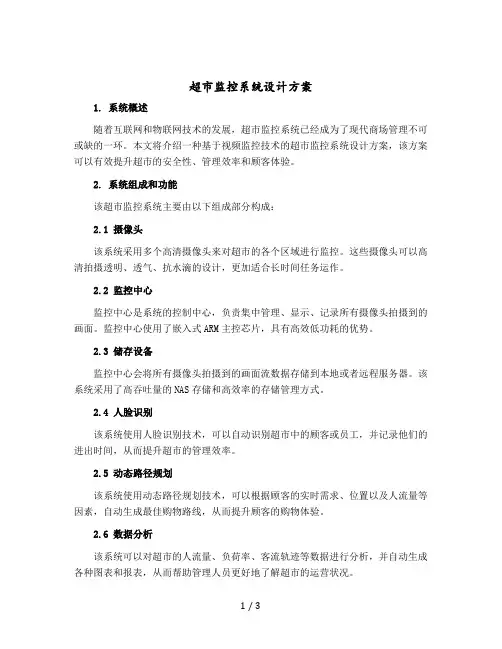 超市监控系统设计方案

1. 系统概述

随着互联网和物联网技术的发展，超市监控系统已经成为了现代商场管理不可或缺的一环。本文将介绍一种基于视频监控技术的超市监控系统设计方案，该方案可以有效提升超市的安全性、管理效率和顾客体验。

2. 系统组成和功能

该超市监控系统主要由以下组成部分构成：

2.1 摄像头

该系统采用多个高清摄像头来对超市的各个区域进行监控。这些摄像头可以高清拍摄透明、透气、抗水滴的设计，更加适合长时间任务运作。

2.2 监控中心

监控中心是系统的控制中心，负责集中管理、显示、记录所有摄像头拍摄到的画面。监控中心使用了嵌入式 ARM 主控芯片，具有高效低功耗的优势。

2.3 储存设备

监控中心会将所有摄像头拍摄到的画面流数据存储到本地或者远程服务器。该系统采用了高吞吐量的 NAS 存储和高效率的存储管理方式。

2.4 人脸识别

该系统使用人脸识别技术，可以自动识别超市中的顾客或员工，并记录他们的进出时间，从而提升超市的管理效率。

2.5 动态路径规划

该系统使用动态路径规划技术，可以根据顾客的实时需求、位置以及人流量等因素，自动生成最佳购物路线，从而提升顾客的购物体验。

2.6 数据分析

该系统可以对超市的人流量、负荷率、客流轨迹等数据进行分析，并自动生成各种图表和报表，从而帮助管理人员更好地了解超市的运营状况。

1 / 3